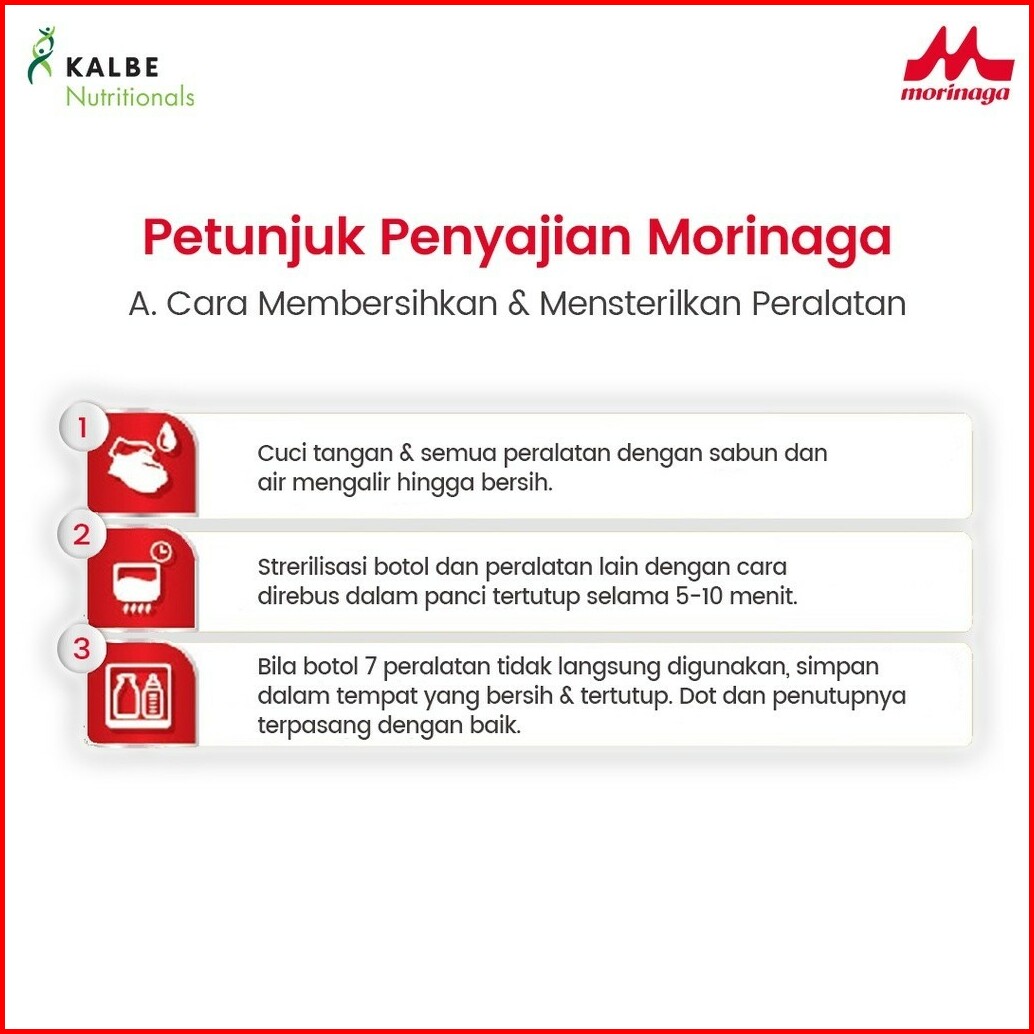 KALBE
Nutritionals

morinaga

Petunjuk Penyajian Morinaga

A. Cara Membersihkan & Mensterilkan Peralatan

1

Cuci tangan & semua peralatan dengan sabun dan air mengalir hingga bersih.

2

Strerilisasi botol dan peralatan lain dengan cara direbus dalam panci tertutup selama 5-10 menit.

3

Bila botol 7 peralatan tidak langsung digunakan, simpan dalam tempat yang bersih & tertutup. Dot dan penutupnya terpasang dengan baik.